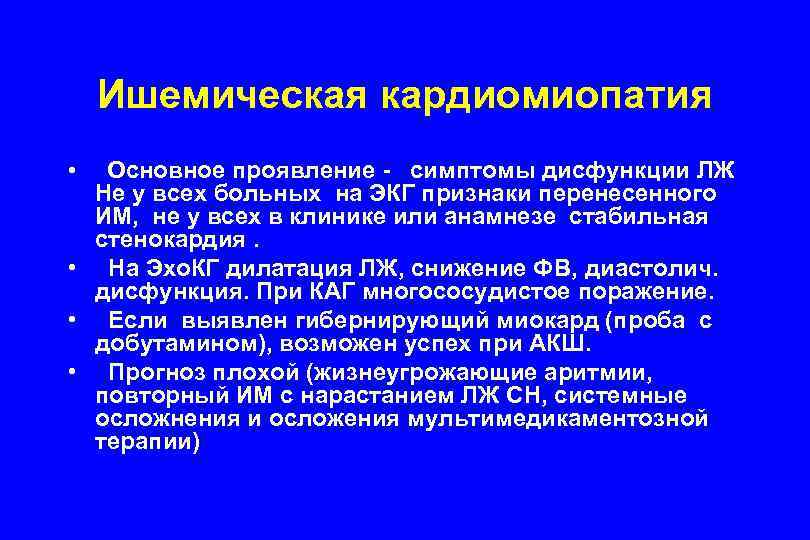 Ишемическая кардиомиопатия

• Основное проявление - симптомы дисфункции ЛЖ Не у всех больных на ЭКГ признаки перенесенного ИМ, не у всех в клинике или анамнезе стабильная стенокардия .
• На ЭхоКГ дилатация ЛЖ, снижение ФВ, диастолич. дисфункция. При КАГ многососудистое поражение.
• Если выявлен гибернирующий миокард (проба с добутамином), возможен успех при АКШ.
• Прогноз плохой (жизнеугрожающие аритмии, повторный ИМ с нарастанием ЛЖ СН, системные осложнения и осложения мультимедикаментозной терапии)